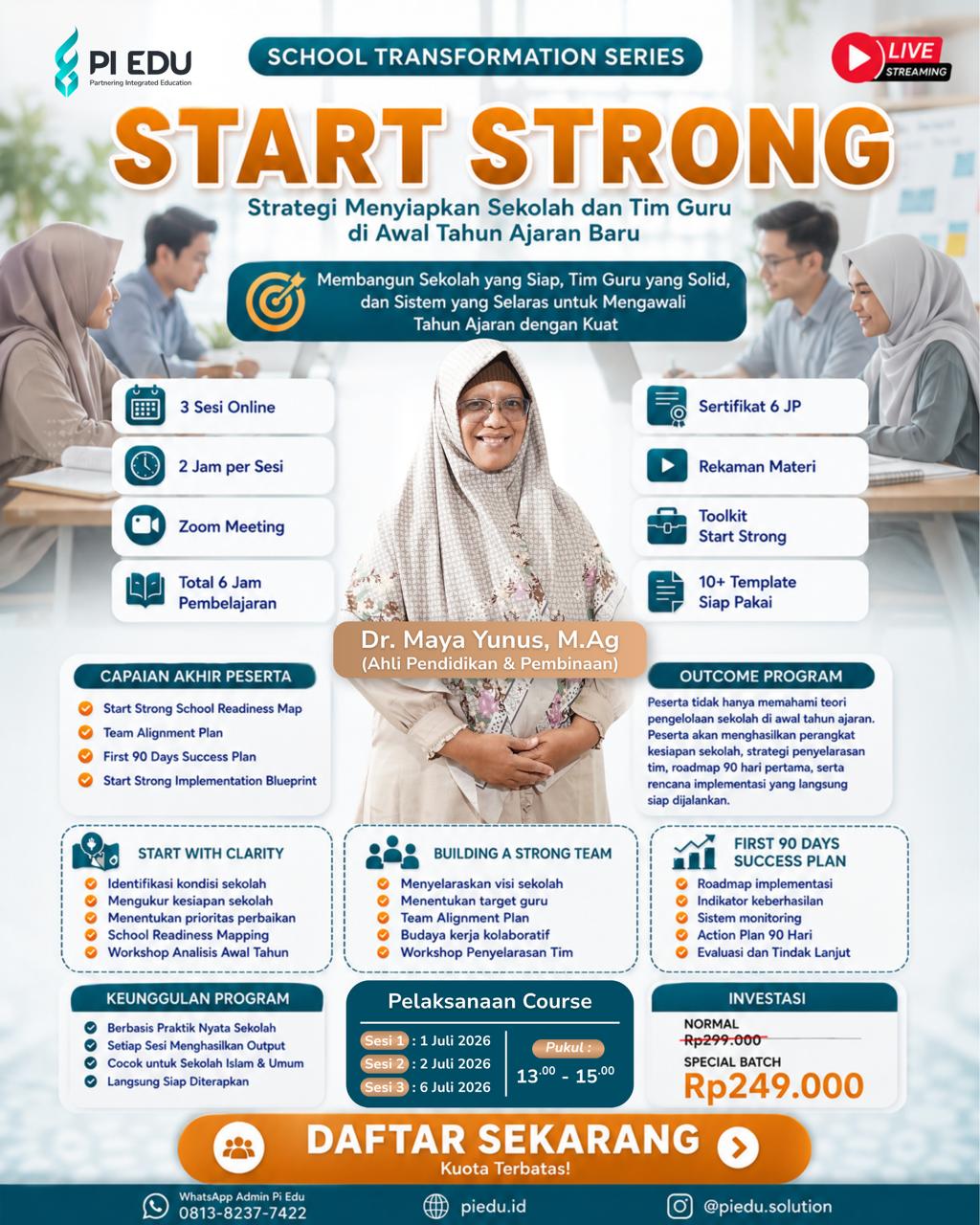 PI EDU
Partnering Integrated Education

SCHOOL TRANSFORMATION SERIES

LIVE STREAMING

START STRONG

Strategi Menyiapkan Sekolah dan Tim Guru di Awal Tahun Ajaran Baru

Membangun Sekolah yang Siap, Tim Guru yang Solid, dan Sistem yang Selaras untuk Mengawali Tahun Ajaran dengan Kuat

3 Sesi Online

2 Jam per Sesi

Zoom Meeting

Total 6 Jam Pembelajaran

Sertifikat 6 JP

Rekaman Materi

Toolkit Start Strong

10+ Template Siap Pakai

Dr. Maya Yunus, M.Ag
(Ahli Pendidikan & Pembinaan)

CAPAIAN AKHIR PESERTA
Start Strong School Readiness Map
Team Alignment Plan
First 90 Days Success Plan
Start Strong Implementation Blueprint

OUTCOME PROGRAM
Peserta tidak hanya memahami teori pengelolaan sekolah di awal tahun ajaran. Peserta akan menghasilkan perangkat kesiapan sekolah, strategi penyelarasan tim, roadmap 90 hari pertama, serta rencana implementasi yang langsung siap dijalankan.

START WITH CLARITY
Identifikasi kondisi sekolah
Mengukur kesiapan sekolah
Menentukan prioritas perbaikan
School Readiness Mapping
Workshop Analisis Awal Tahun

BUILDING A STRONG TEAM
Menyelaraskan visi sekolah
Menentukan target guru
Team Alignment Plan
Budaya kerja kolaboratif
Workshop Penyelarasan Tim

FIRST 90 DAYS SUCCESS PLAN
Roadmap implementasi
Indikator keberhasilan
Sistem monitoring
Action Plan 90 Hari
Evaluasi dan Tindak Lanjut

KEUNGGULAN PROGRAM
Berbasis Praktik Nyata Sekolah
Setiap Sesi Menghasilkan Output
Cocok untuk Sekolah Islam & Umum
Langsung Siap Diterapkan

Pelaksanaan Course
Sesi 1 : 1 Juli 2026
Sesi 2 : 2 Juli 2026
Sesi 3 : 6 Juli 2026
Pukul :
$13^{.00}$ - $15^{.00}$

INVESTASI
NORMAL
Rp299.000
SPECIAL BATCH
Rp249.000

DAFTAR SEKARANG
Kuota Terbatas!

WhatsApp Admin Pi Edu
0813-8237-7422
piedu.id
@piedu.solution